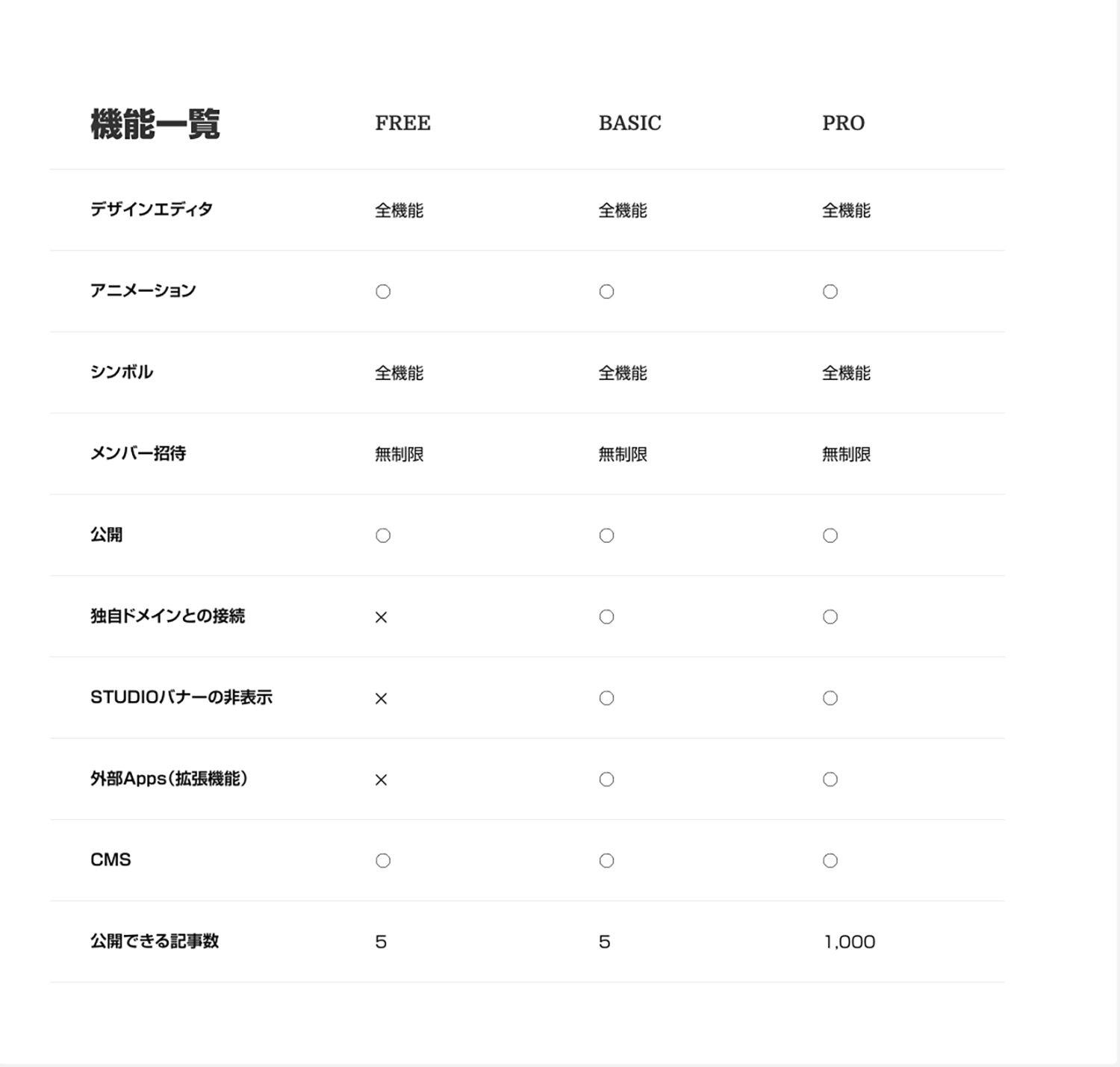 | 機能一覧 | FREE | BASIC | PRO |
|---|---|---|---|
| デザインエディタ | 全機能 | 全機能 | 全機能 |
| アニメーション | ○ | ○ | ○ |
| シンボル | 全機能 | 全機能 | 全機能 |
| メンバー招待 | 無制限 | 無制限 | 無制限 |
| 公開 | ○ | ○ | ○ |
| 独自ドメインとの接続 | × | ○ | ○ |
| STUDIOバナーの非表示 | × | ○ | ○ |
| 外部Apps（拡張機能） | × | ○ | ○ |
| CMS | ○ | ○ | ○ |
| 公開できる記事数 | 5 | 5 | 1,000 |